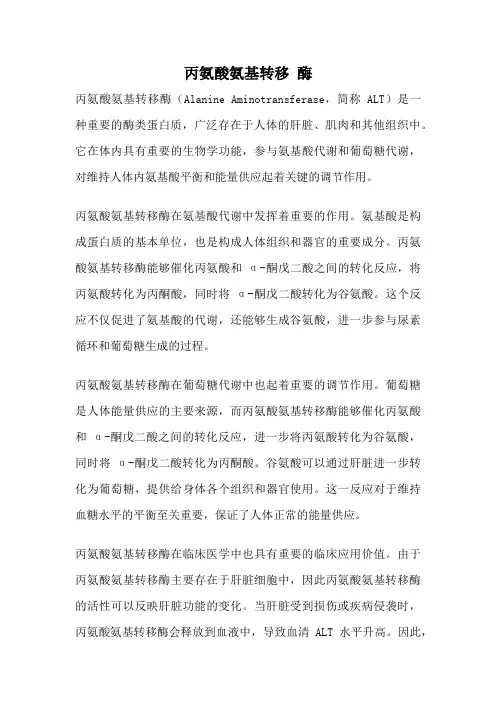 丙氨酸氨基转移 酶

丙氨酸氨基转移酶（Alanine Aminotransferase，简称 ALT）是一种重要的酶类蛋白质，广泛存在于人体的肝脏、肌肉和其他组织中。它在体内具有重要的生物学功能，参与氨基酸代谢和葡萄糖代谢，对维持人体内氨基酸平衡和能量供应起着关键的调节作用。

丙氨酸氨基转移酶在氨基酸代谢中发挥着重要的作用。氨基酸是构成蛋白质的基本单位，也是构成人体组织和器官的重要成分。丙氨酸氨基转移酶能够催化丙氨酸和 α-酮戊二酸之间的转化反应，将丙氨酸转化为丙酮酸，同时将 α-酮戊二酸转化为谷氨酸。这个反应不仅促进了氨基酸的代谢，还能够生成谷氨酸，进一步参与尿素循环和葡萄糖生成的过程。

丙氨酸氨基转移酶在葡萄糖代谢中也起着重要的调节作用。葡萄糖是人体能量供应的主要来源，而丙氨酸氨基转移酶能够催化丙氨酸和 α-酮戊二酸之间的转化反应，进一步将丙氨酸转化为谷氨酸，同时将 α-酮戊二酸转化为丙酮酸。谷氨酸可以通过肝脏进一步转化为葡萄糖，提供给身体各个组织和器官使用。这一反应对于维持血糖水平的平衡至关重要，保证了人体正常的能量供应。

丙氨酸氨基转移酶在临床医学中也具有重要的临床应用价值。由于丙氨酸氨基转移酶主要存在于肝脏细胞中，因此丙氨酸氨基转移酶的活性可以反映肝脏功能的变化。当肝脏受到损伤或疾病侵袭时，丙氨酸氨基转移酶会释放到血液中，导致血清 ALT 水平升高。因此，